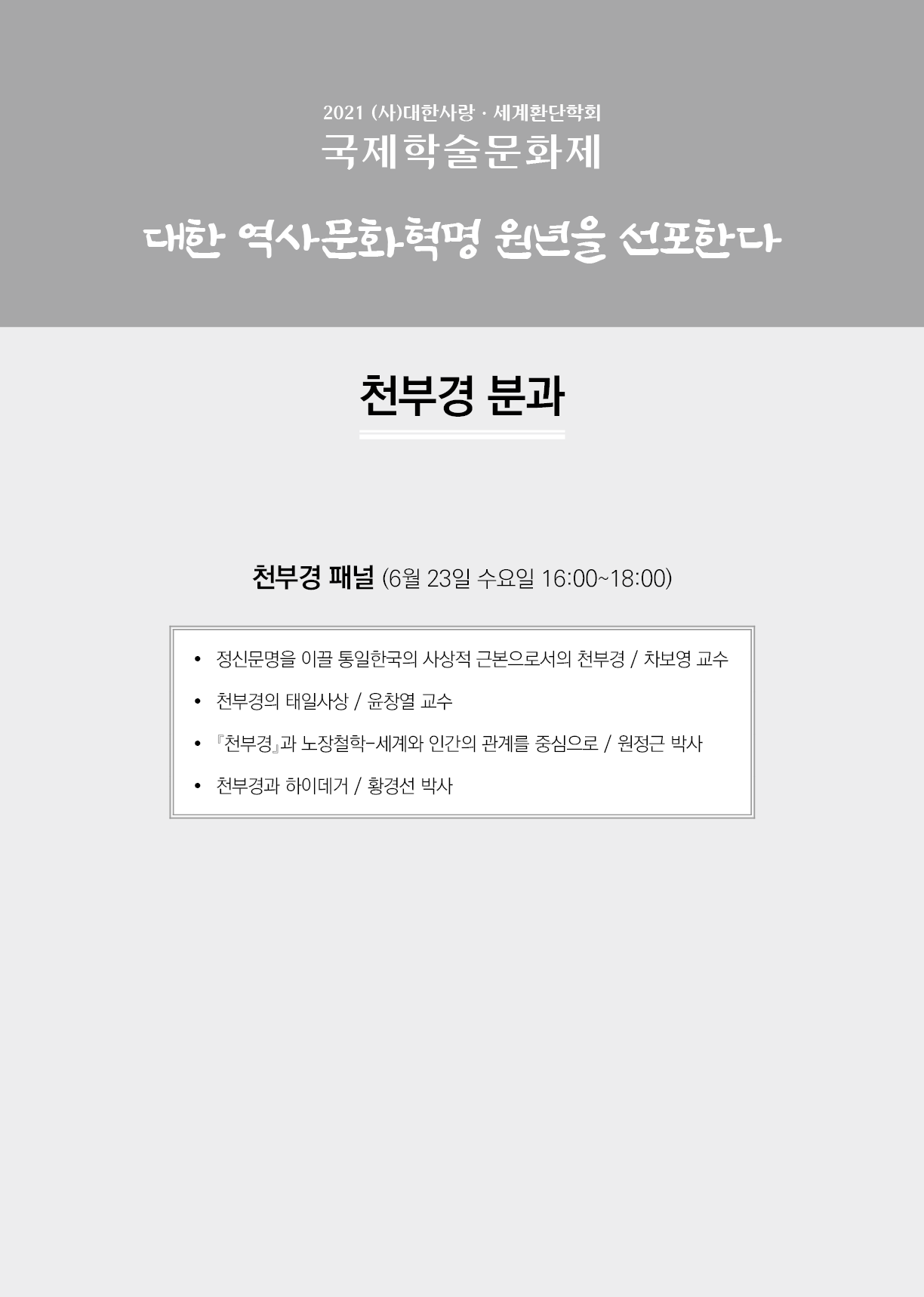 2021 (사)대한사랑 · 세계환단학회
국제학술문화제

대한 역사문화혁명 원년을 선포한다

천부경 분과

천부경 패널 (6월 23일 수요일 16:00~18:00)

• 정신문명을 이끌 통일한국의 사상적 근본으로서의 천부경 / 차보영 교수
• 천부경의 태일사상 / 윤창열 교수
• 『천부경』과 노장철학-세계와 인간의 관계를 중심으로 / 원정근 박사
• 천부경과 하이데거 / 황경선 박사